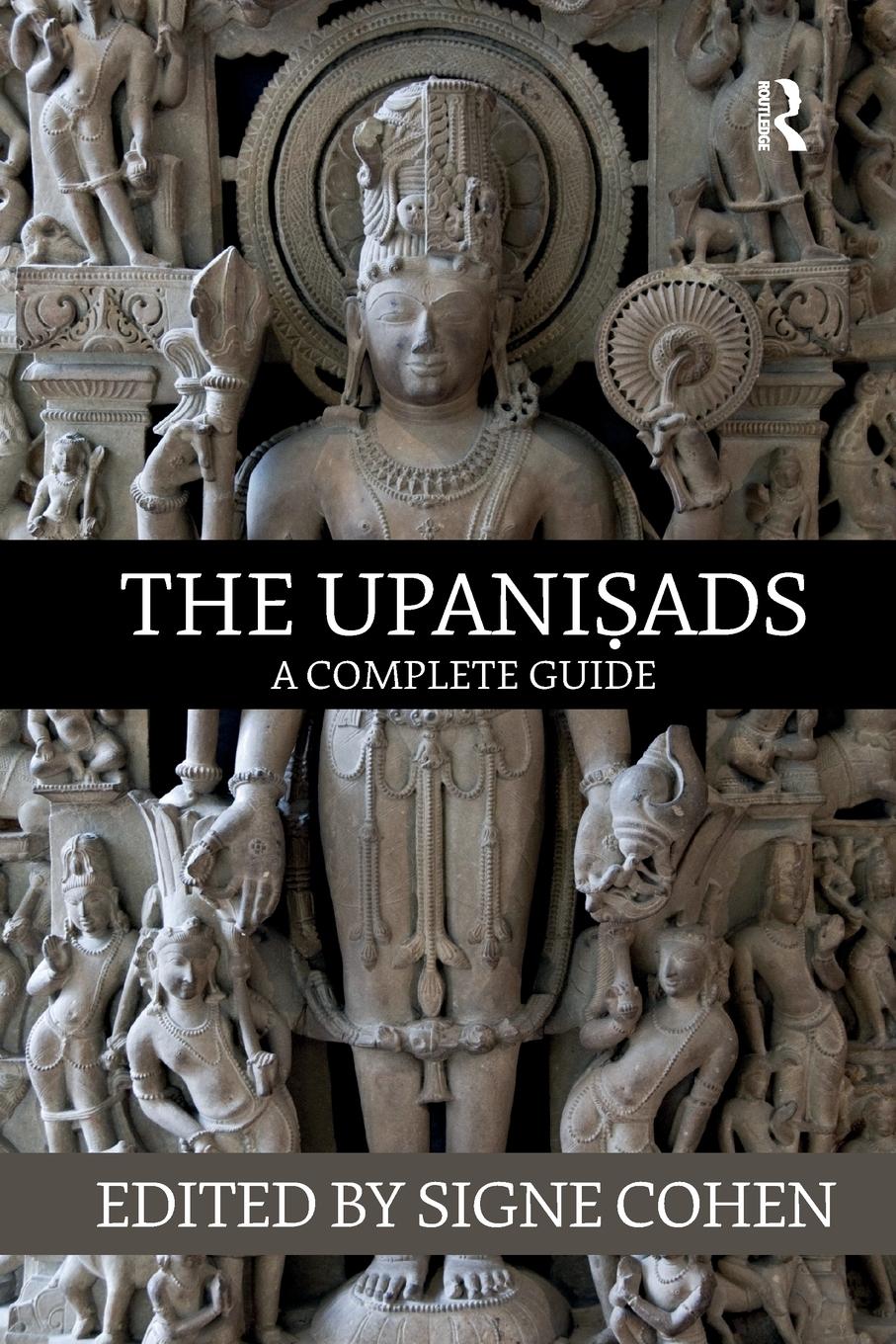 ROUTLEDGE

THE UPANIṢADS
A COMPLETE GUIDE

EDITED BY SIGNE COHEN